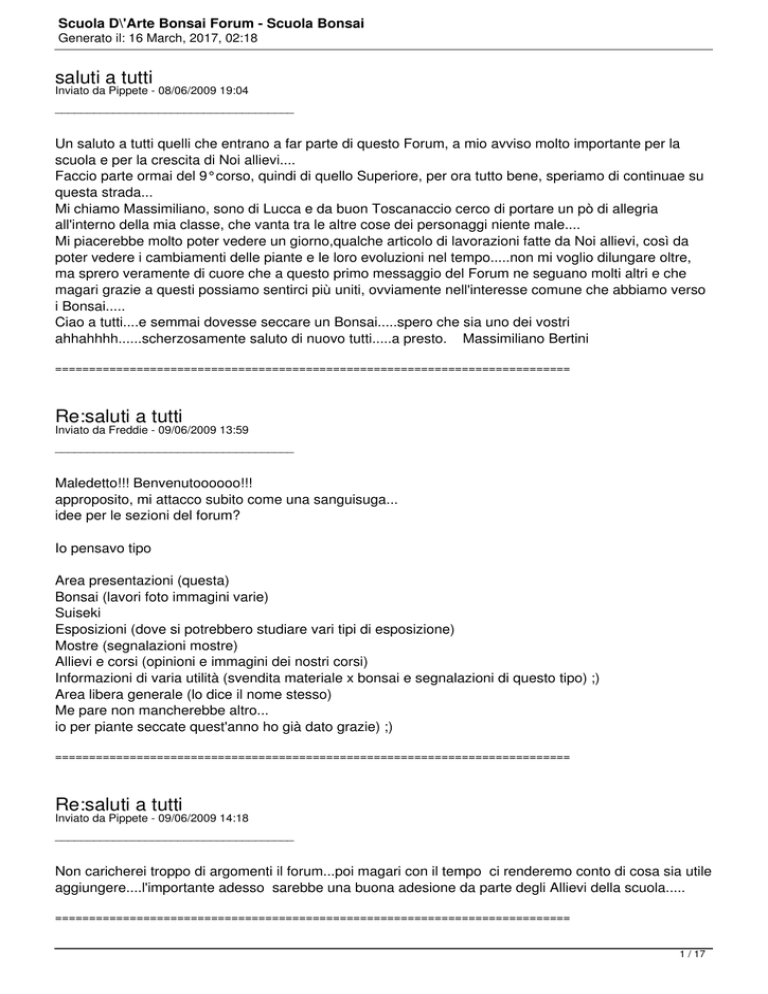 Scuola D\'Arte Bonsai Forum - Scuola Bonsai
Generato il: 16 March, 2017, 02:18

saluti a tutti
Inviato da Pippete - 08/06/2009 19:04
_____________________________________

Un saluto a tutti quelli che entrano a far parte di questo Forum, a mio avviso molto importante per la scuola e per la crescita di Noi allievi....
Faccio parte ormai del 9°corso, quindi di quello Superiore, per ora tutto bene, speriamo di continuae su questa strada...
Mi chiamo Massimiliano, sono di Lucca e da buon Toscanaccio cerco di portare un pò di allegria all'interno della mia classe, che vanta tra le altre cose dei personaggi niente male....
Mi piacerebbe molto poter vedere un giorno,qualche articolo di lavorazioni fatte da Noi allievi, così da poter vedere i cambiamenti delle piante e le loro evoluzioni nel tempo.....non mi voglio dilungare oltre, ma sprero veramente di cuore che a questo primo messaggio del Forum ne seguano molti altri e che magari grazie a questi possiamo sentirci più uniti, ovviamente nell'interesse comune che abbiamo verso i Bonsai.....
Ciao a tutti....e semmai dovesse seccare un Bonsai.....spero che sia uno dei vostri ahhahhhh......scherzosamente saluto di nuovo tutti.....a presto. Massimiliano Bertini

============================================================================

Re:saluti a tutti
Inviato da Freddie - 09/06/2009 13:59
_____________________________________

Maledetto!!! Benvenutoooooo!!!
approposito, mi attacco subito come una sanguisuga...
idee per le sezioni del forum?

Io pensavo tipo

Area presentazioni (questa)
Bonsai (lavori foto immagini varie)
Suiseki
Esposizioni (dove si potrebbero studiare vari tipi di esposizione)
Mostre (segnalazioni mostre)
Allievi e corsi (opinioni e immagini dei nostri corsi)
Informazioni di varia utilità (svendita materiale x bonsai e segnalazioni di questo tipo) ;)
Area libera generale (lo dice il nome stesso)
Me pare non mancherebbe altro...
io per piante seccate quest'anno ho già dato grazie) ;)

============================================================================

Re:saluti a tutti
Inviato da Pippete - 09/06/2009 14:18
_____________________________________

Non caricherei troppo di argomenti il forum...poi magari con il tempo ci renderemo conto di cosa sia utile aggiungere....l'importante adesso sarebbe una buona adesione da parte degli Allievi della scuola.....

============================================================================

1 / 17